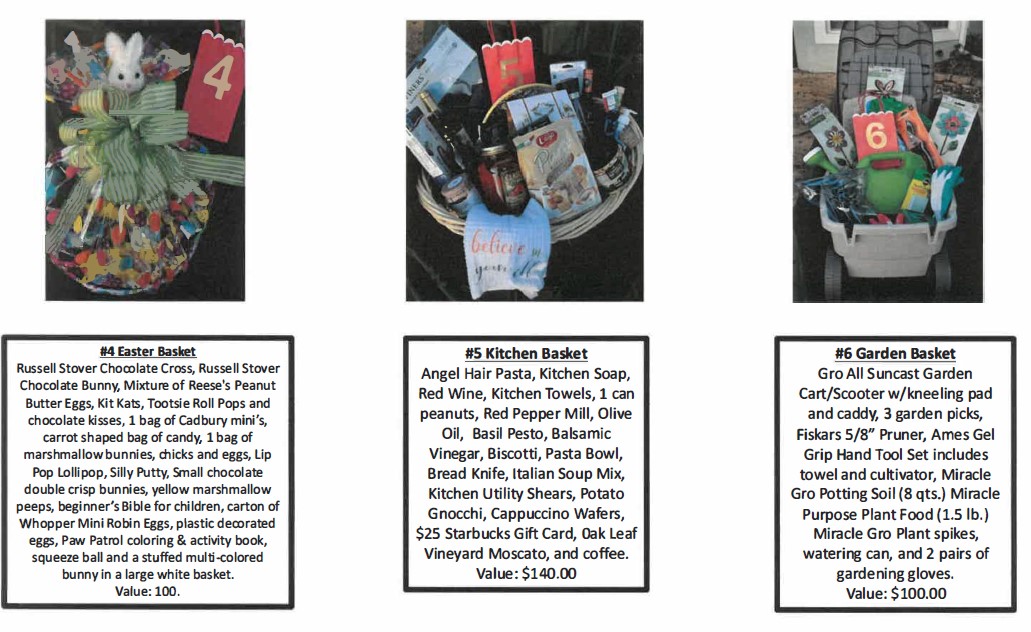 4

5

believe in yourself

6

#4 Easter Basket
Russell Stover Chocolate Cross, Russell Stover Chocolate Bunny, Mixture of Reese's Peanut Butter Eggs, Kit Kats, Tootsie Roll Pops and chocolate kisses, 1 bag of Cadbury mini's, carrot shaped bag of candy, 1 bag of marshmallow bunnies, chicks and eggs, Lip Pop Lollipop, Silly Putty, Small chocolate double crisp bunnies, yellow marshmallow peeps, beginner's Bible for children, carton of Whopper Mini Robin Eggs, plastic decorated eggs, Paw Patrol coloring & activity book, squeeze ball and a stuffed multi-colored bunny in a large white basket.
Value: 100.

#5 Kitchen Basket
Angel Hair Pasta, Kitchen Soap, Red Wine, Kitchen Towels, 1 can peanuts, Red Pepper Mill, Olive Oil, Basil Pesto, Balsamic Vinegar, Biscotti, Pasta Bowl, Bread Knife, Italian Soup Mix, Kitchen Utility Shears, Potato Gnocchi, Cappuccino Wafers, $25 Starbucks Gift Card, 0ak Leaf Vineyard Moscato, and coffee.
Value: $140.00

#6 Garden Basket
Gro All Suncast Garden Cart/Scooter w/kneeling pad and caddy, 3 garden picks, Fiskars 5/8" Pruner, Ames Gel Grip Hand Tool Set includes towel and cultivator, Miracle Gro Potting Soil (8 qts.) Miracle Purpose Plant Food (1.5 lb.) Miracle Gro Plant spikes, watering can, and 2 pairs of gardening gloves.
Value: $100.00